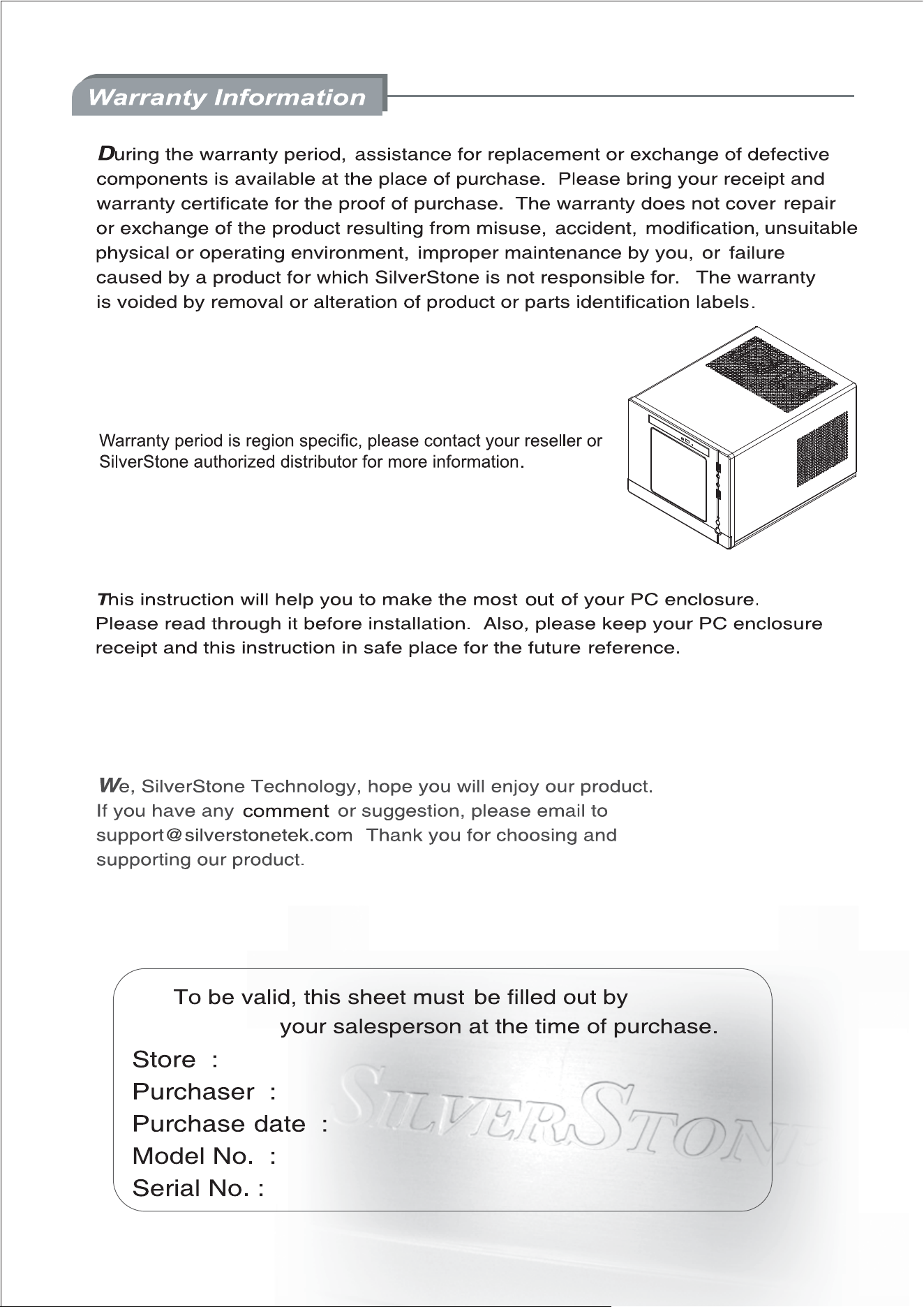 Warranty Information

During the warranty period, assistance for replacement or exchange of defective components is available at the place of purchase. Please bring your receipt and warranty certificate for the proof of purchase. The warranty does not cover repair or exchange of the product resulting from misuse, accident, modification, unsuitable physical or operating environment, improper maintenance by you, or failure caused by a product for which SilverStone is not responsible for. The warranty is voided by removal or alteration of product or parts identification labels.

Warranty period is region specific, please contact your reseller or SilverStone authorized distributor for more information.

This instruction will help you to make the most out of your PC enclosure. Please read through it before installation. Also, please keep your PC enclosure receipt and this instruction in safe place for the future reference.

We, SilverStone Technology, hope you will enjoy our product. If you have any comment or suggestion, please email to support@silverstonetek.com Thank you for choosing and supporting our product.

To be valid, this sheet must be filled out by your salesperson at the time of purchase.

Store :
Purchaser :
Purchase date :
Model No. :
Serial No. :

SILVERSTONE